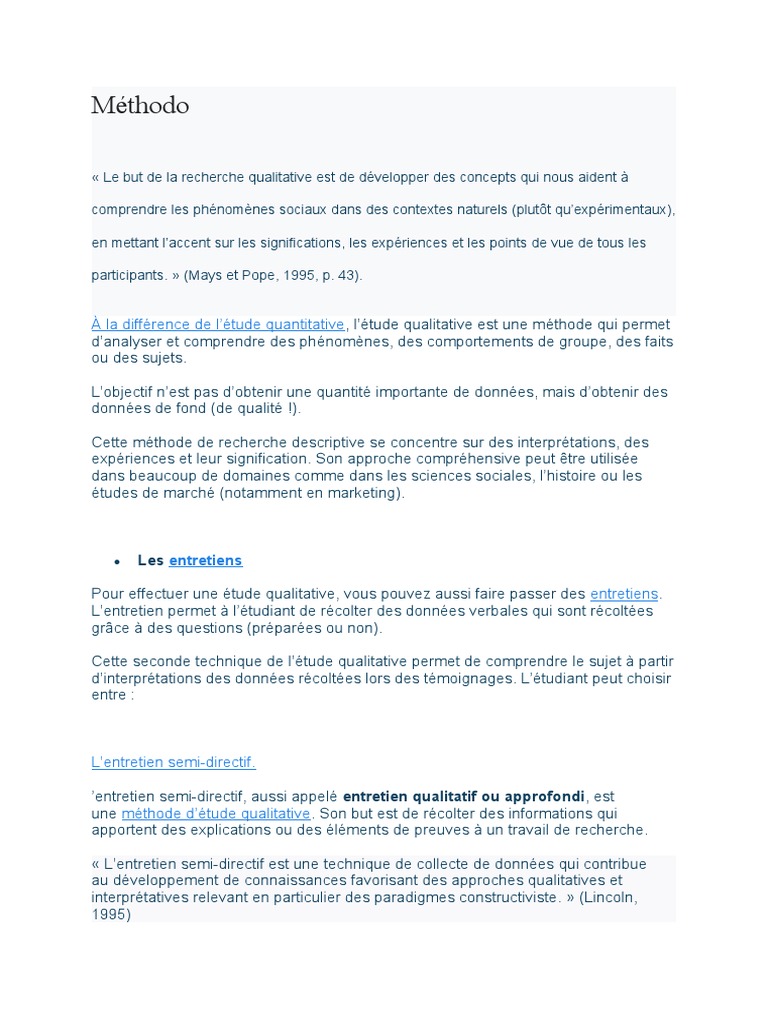 Méthodo

« Le but de la recherche qualitative est de développer des concepts qui nous aident à comprendre les phénomènes sociaux dans des contextes naturels (plutôt qu'expérimentaux), en mettant l'accent sur les significations, les expériences et les points de vue de tous les participants. » (Mays et Pope, 1995, p. 43).

À la différence de l'étude quantitative, l'étude qualitative est une méthode qui permet d'analyser et comprendre des phénomènes, des comportements de groupe, des faits ou des sujets.

L'objectif n'est pas d'obtenir une quantité importante de données, mais d'obtenir des données de fond (de qualité !).

Cette méthode de recherche descriptive se concentre sur des interprétations, des expériences et leur signification. Son approche compréhensive peut être utilisée dans beaucoup de domaines comme dans les sciences sociales, l'histoire ou les études de marché (notamment en marketing).

• Les entretiens

Pour effectuer une étude qualitative, vous pouvez aussi faire passer des entretiens. L'entretien permet à l'étudiant de récolter des données verbales qui sont récoltées grâce à des questions (préparées ou non).

Cette seconde technique de l'étude qualitative permet de comprendre le sujet à partir d'interprétations des données récoltées lors des témoignages. L'étudiant peut choisir entre :

L'entretien semi-directif.

'entretien semi-directif, aussi appelé entretien qualitatif ou approfondi, est une méthode d'étude qualitative. Son but est de récolter des informations qui apportent des explications ou des éléments de preuves à un travail de recherche.

« L'entretien semi-directif est une technique de collecte de données qui contribue au développement de connaissances favorisant des approches qualitatives et interprétatives relevant en particulier des paradigmes constructiviste. » (Lincoln, 1995)